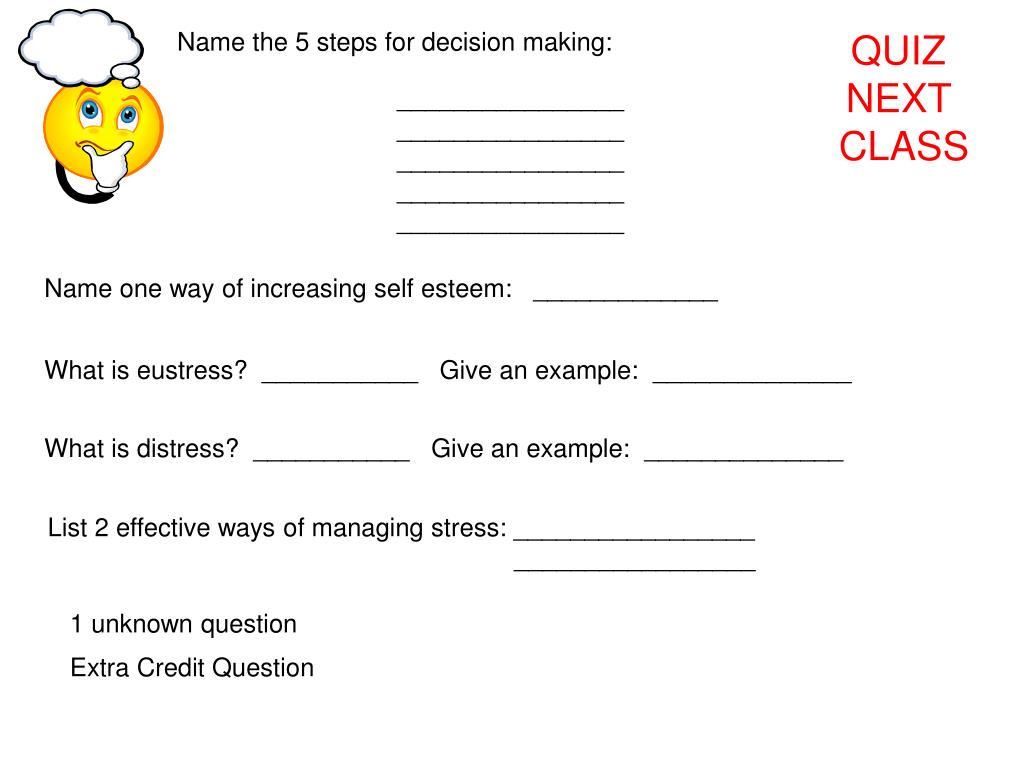 Name the 5 steps for decision making:

____
____
____
____
____

QUIZ
NEXT
CLASS

Name one way of increasing self esteem: ____

What is eustress? ____ Give an example: ____

What is distress? ____ Give an example: ____

List 2 effective ways of managing stress: ____
____

1 unknown question

Extra Credit Question